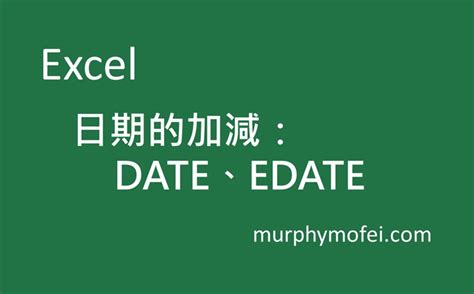 Excel

日期的加減：
DATE、EDATE

murphymofei.com